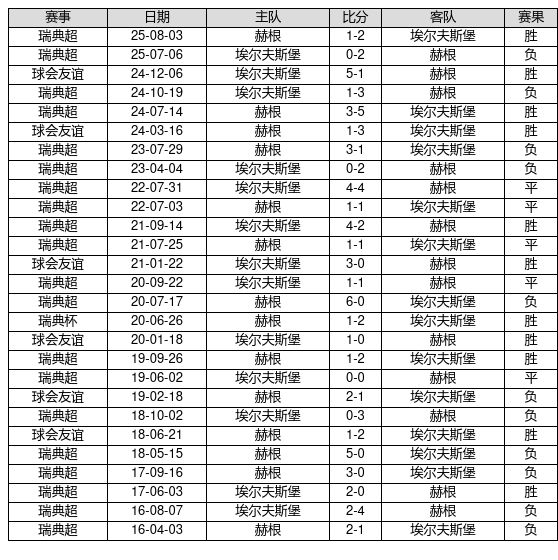 | 赛事 | 日期 | 主队 | 比分 | 客队 | 赛果 |
|---|---|---|---|---|---|
| 瑞典超 | 25-08-03 | 赫根 | 1-2 | 埃尔夫斯堡 | 胜 |
| 瑞典超 | 25-07-06 | 埃尔夫斯堡 | 0-2 | 赫根 | 负 |
| 球会友谊 | 24-12-06 | 埃尔夫斯堡 | 5-1 | 赫根 | 胜 |
| 瑞典超 | 24-10-19 | 埃尔夫斯堡 | 1-3 | 赫根 | 负 |
| 瑞典超 | 24-07-14 | 赫根 | 3-5 | 埃尔夫斯堡 | 胜 |
| 球会友谊 | 24-03-16 | 赫根 | 1-3 | 埃尔夫斯堡 | 胜 |
| 瑞典超 | 23-07-29 | 赫根 | 3-1 | 埃尔夫斯堡 | 负 |
| 瑞典超 | 23-04-04 | 埃尔夫斯堡 | 0-2 | 赫根 | 负 |
| 瑞典超 | 22-07-31 | 埃尔夫斯堡 | 4-4 | 赫根 | 平 |
| 瑞典超 | 22-07-03 | 赫根 | 1-1 | 埃尔夫斯堡 | 平 |
| 瑞典超 | 21-09-14 | 埃尔夫斯堡 | 4-2 | 赫根 | 胜 |
| 瑞典超 | 21-07-25 | 赫根 | 1-1 | 埃尔夫斯堡 | 平 |
| 球会友谊 | 21-01-22 | 埃尔夫斯堡 | 3-0 | 赫根 | 胜 |
| 瑞典超 | 20-09-22 | 埃尔夫斯堡 | 1-1 | 赫根 | 平 |
| 瑞典超 | 20-07-17 | 赫根 | 6-0 | 埃尔夫斯堡 | 负 |
| 瑞典杯 | 20-06-26 | 赫根 | 1-2 | 埃尔夫斯堡 | 胜 |
| 球会友谊 | 20-01-18 | 埃尔夫斯堡 | 1-0 | 赫根 | 胜 |
| 瑞典超 | 19-09-26 | 赫根 | 1-2 | 埃尔夫斯堡 | 胜 |
| 瑞典超 | 19-06-02 | 埃尔夫斯堡 | 0-0 | 赫根 | 平 |
| 球会友谊 | 19-02-18 | 赫根 | 2-1 | 埃尔夫斯堡 | 负 |
| 瑞典超 | 18-10-02 | 埃尔夫斯堡 | 0-3 | 赫根 | 负 |
| 球会友谊 | 18-06-21 | 赫根 | 1-2 | 埃尔夫斯堡 | 胜 |
| 瑞典超 | 18-05-15 | 赫根 | 5-0 | 埃尔夫斯堡 | 负 |
| 瑞典超 | 17-09-16 | 赫根 | 3-0 | 埃尔夫斯堡 | 负 |
| 瑞典超 | 17-06-03 | 埃尔夫斯堡 | 2-0 | 赫根 | 胜 |
| 瑞典超 | 16-08-07 | 埃尔夫斯堡 | 2-4 | 赫根 | 负 |
| 瑞典超 | 16-04-03 | 赫根 | 2-1 | 埃尔夫斯堡 | 负 |